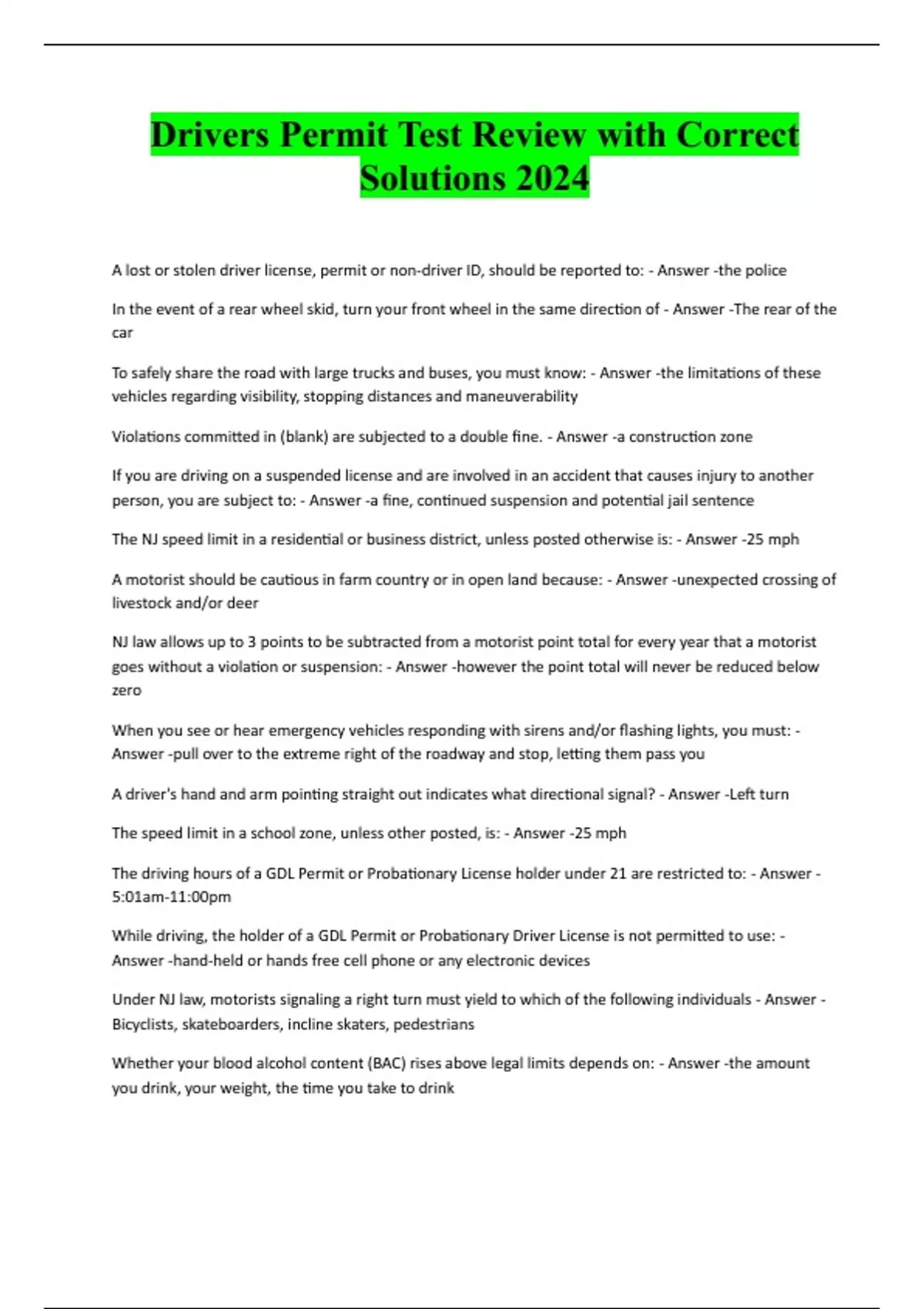 Drivers Permit Test Review with Correct Solutions 2024

A lost or stolen driver license, permit or non-driver ID, should be reported to: - Answer -the police

In the event of a rear wheel skid, turn your front wheel in the same direction of - Answer -The rear of the car

To safely share the road with large trucks and buses, you must know: - Answer -the limitations of these vehicles regarding visibility, stopping distances and maneuverability

Violations committed in (blank) are subjected to a double fine. - Answer -a construction zone

If you are driving on a suspended license and are involved in an accident that causes injury to another person, you are subject to: - Answer -a fine, continued suspension and potential jail sentence

The NJ speed limit in a residential or business district, unless posted otherwise is: - Answer -25 mph

A motorist should be cautious in farm country or in open land because: - Answer -unexpected crossing of livestock and/or deer

NJ law allows up to 3 points to be subtracted from a motorist point total for every year that a motorist goes without a violation or suspension: - Answer -however the point total will never be reduced below zero

When you see or hear emergency vehicles responding with sirens and/or flashing lights, you must: - Answer -pull over to the extreme right of the roadway and stop, letting them pass you

A driver's hand and arm pointing straight out indicates what directional signal? - Answer -Left turn

The speed limit in a school zone, unless other posted, is: - Answer -25 mph

The driving hours of a GDL Permit or Probationary License holder under 21 are restricted to: - Answer - 5:01am-11:00pm

While driving, the holder of a GDL Permit or Probationary Driver License is not permitted to use: - Answer -hand-held or hands free cell phone or any electronic devices

Under NJ law, motorists signaling a right turn must yield to which of the following individuals - Answer - Bicyclists, skateboarders, incline skaters, pedestrians

Whether your blood alcohol content (BAC) rises above legal limits depends on: - Answer -the amount you drink, your weight, the time you take to drink